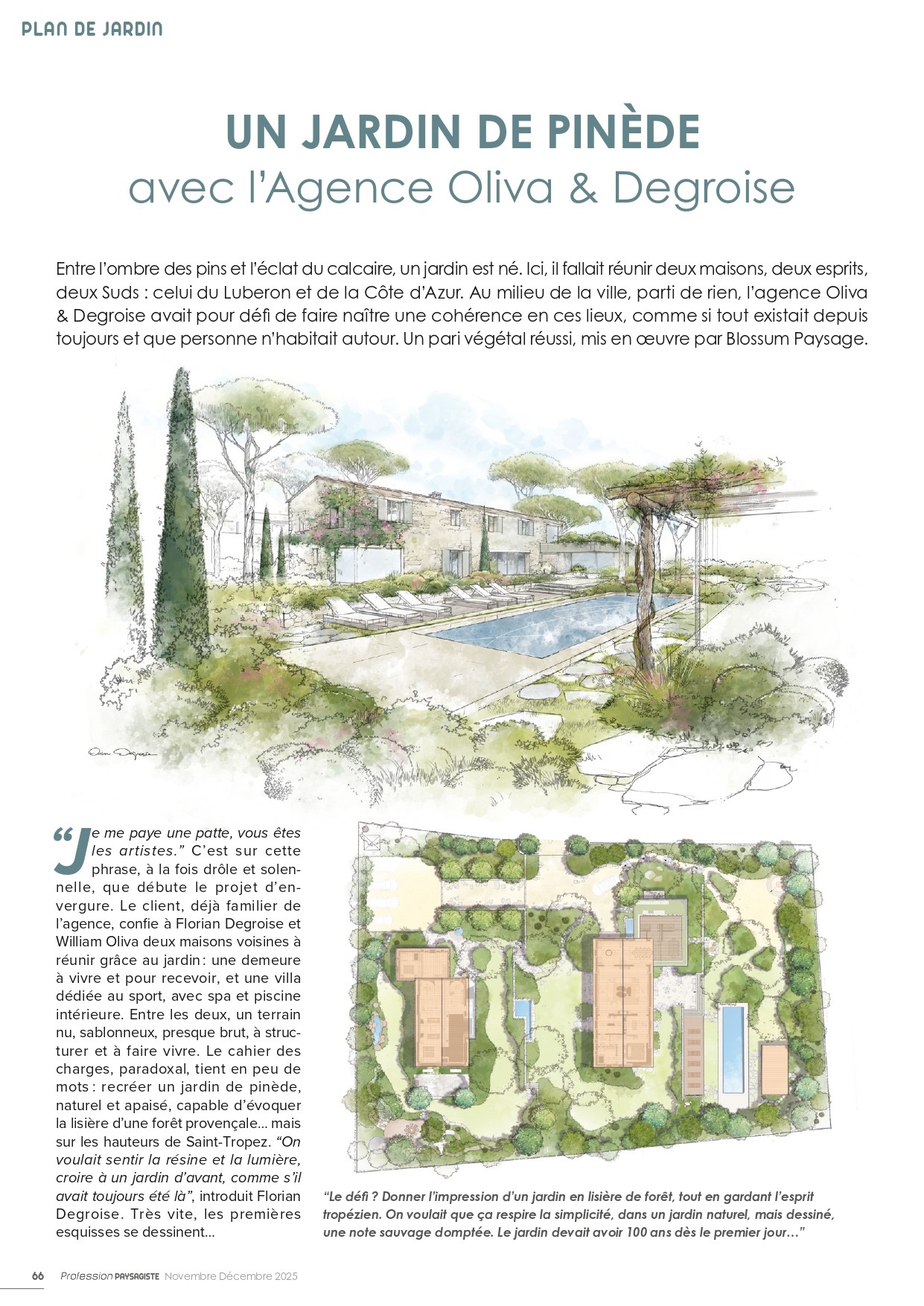 PLAN DE JARDIN

UN JARDIN DE PINÈDE
avec l'Agence Oliva & Degroise

Entre l'ombre des pins et l'éclat du calcaire, un jardin est né. Ici, il fallait réunir deux maisons, deux esprits, deux Suds : celui du Luberon et de la Côte d'Azur. Au milieu de la ville, parti de rien, l'agence Oliva & Degroise avait pour défi de faire naître une cohérence en ces lieux, comme si tout existait depuis toujours et que personne n'habitait autour. Un pari végétal réussi, mis en œuvre par Blossum Paysage.

Oliva Degroise

“Je me paye une patte, vous êtes les artistes.” C'est sur cette phrase, à la fois drôle et solennelle, que débute le projet d'envergure. Le client, déjà familier de l'agence, confie à Florian Degroise et William Oliva deux maisons voisines à réunir grâce au jardin : une demeure à vivre et pour recevoir, et une villa dédiée au sport, avec spa et piscine intérieure. Entre les deux, un terrain nu, sablonneux, presque brut, à structurer et à faire vivre. Le cahier des charges, paradoxal, tient en peu de mots : recréer un jardin de pinède, naturel et apaisé, capable d'évoquer la lisière d'une forêt provençale... mais sur les hauteurs de Saint-Tropez. “On voulait sentir la résine et la lumière, croire à un jardin d'avant, comme s'il avait toujours été là”, introduit Florian Degroise. Très vite, les premières esquisses se dessinent...

“Le défi ? Donner l'impression d'un jardin en lisière de forêt, tout en gardant l'esprit tropézien. On voulait que ça respire la simplicité, dans un jardin naturel, mais dessiné, une note sauvage domptée. Le jardin devait avoir 100 ans dès le premier jour…”

66 Profession PAYSAGISTE Novembre Décembre 2025